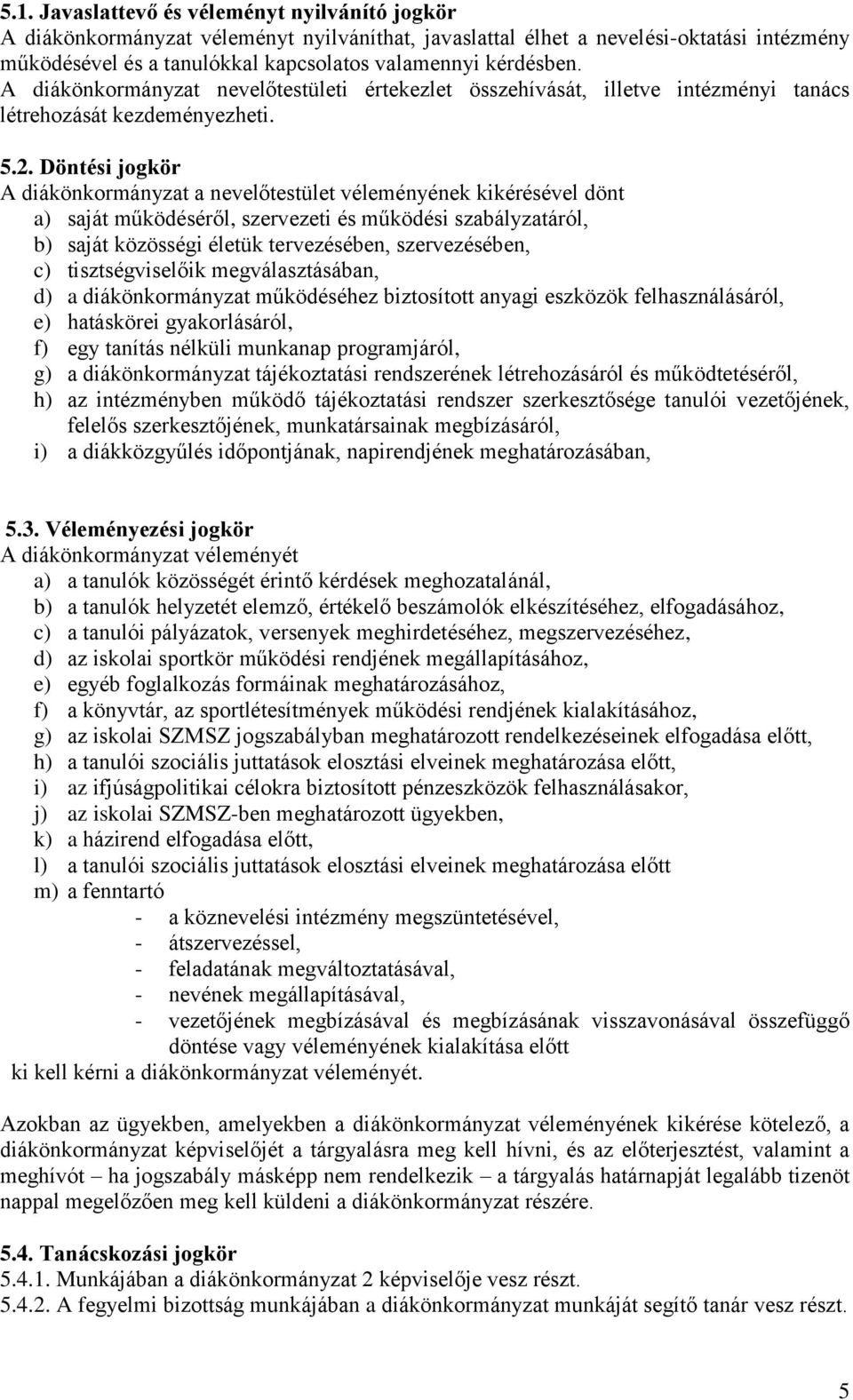 5.1. Javaslattevő és véleményt nyilvánító jogkör
A diákönkormányzat véleményt nyilváníthat, javaslattal élhet a nevelési-oktatási intézmény működésével és a tanulókkal kapcsolatos valamennyi kérdésben. A diákönkormányzat nevelőtestületi értekezlet összehívását, illetve intézményi tanács létrehozását kezdeményezheti.

5.2. Döntési jogkör
A diákönkormányzat a nevelőtestület véleményének kikérésével dönt
a) saját működéséről, szervezeti és működési szabályzatáról,
b) saját közösségi életük tervezésében, szervezésében,
c) tisztségviselőik megválasztásában,
d) a diákönkormányzat működéséhez biztosított anyagi eszközök felhasználásáról,
e) hatáskörei gyakorlásáról,
f) egy tanítás nélküli munkanap programjáról,
g) a diákönkormányzat tájékoztatási rendszerének létrehozásáról és működtetéséről,
h) az intézményben működő tájékoztatási rendszer szerkesztősége tanulói vezetőjének, felelős szerkesztőjének, munkatársainak megbízásáról,
i) a diákközgyűlés időpontjának, napirendjének meghatározásában,

5.3. Véleményezési jogkör
A diákönkormányzat véleményét
a) a tanulók közösségét érintő kérdések meghozatalánál,
b) a tanulók helyzetét elemző, értékelő beszámolók elkészítéséhez, elfogadásához,
c) a tanulói pályázatok, versenyek meghirdetéséhez, megszervezéséhez,
d) az iskolai sportkör működési rendjének megállapításához,
e) egyéb foglalkozás formáinak meghatározásához,
f) a könyvtár, az sportlétesítmények működési rendjének kialakításához,
g) az iskolai SZMSZ jogszabályban meghatározott rendelkezéseinek elfogadása előtt,
h) a tanulói szociális juttatások elosztási elveinek meghatározása előtt,
i) az ifjúságpolitikai célokra biztosított pénzeszközök felhasználásakor,
j) az iskolai SZMSZ-ben meghatározott ügyekben,
k) a házirend elfogadása előtt,
l) a tanulói szociális juttatások elosztási elveinek meghatározása előtt
m) a fenntartó
- a köznevelési intézmény megszüntetésével,
- átszervezéssel,
- feladatának megváltoztatásával,
- nevének megállapításával,
- vezetőjének megbízásával és megbízásának visszavonásával összefüggő döntése vagy véleményének kialakítása előtt
ki kell kérni a diákönkormányzat véleményét.

Azokban az ügyekben, amelyekben a diákönkormányzat véleményének kikérése kötelező, a diákönkormányzat képviselőjét a tárgyalásra meg kell hívni, és az előterjesztést, valamint a meghívót – ha jogszabály másképp nem rendelkezik – a tárgyalás határnapját legalább tizenöt nappal megelőzően meg kell küldeni a diákönkormányzat részére.

5.4. Tanácskozási jogkör
5.4.1. Munkájában a diákönkormányzat 2 képviselője vesz részt.
5.4.2. A fegyelmi bizottság munkájában a diákönkormányzat munkáját segítő tanár vesz részt.

5